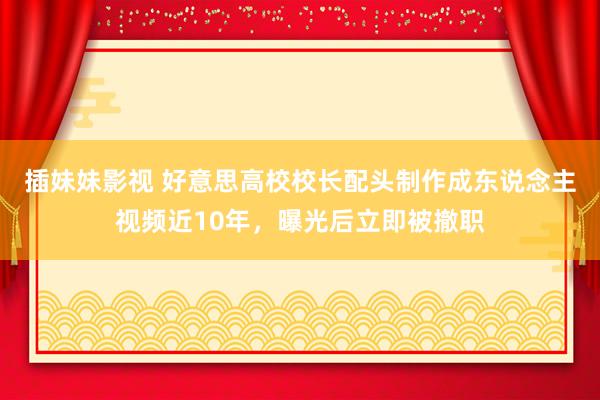 插妹妹影视 好意思高校校长配头制作成东说念主视频近10年，曝光后立即被撤职